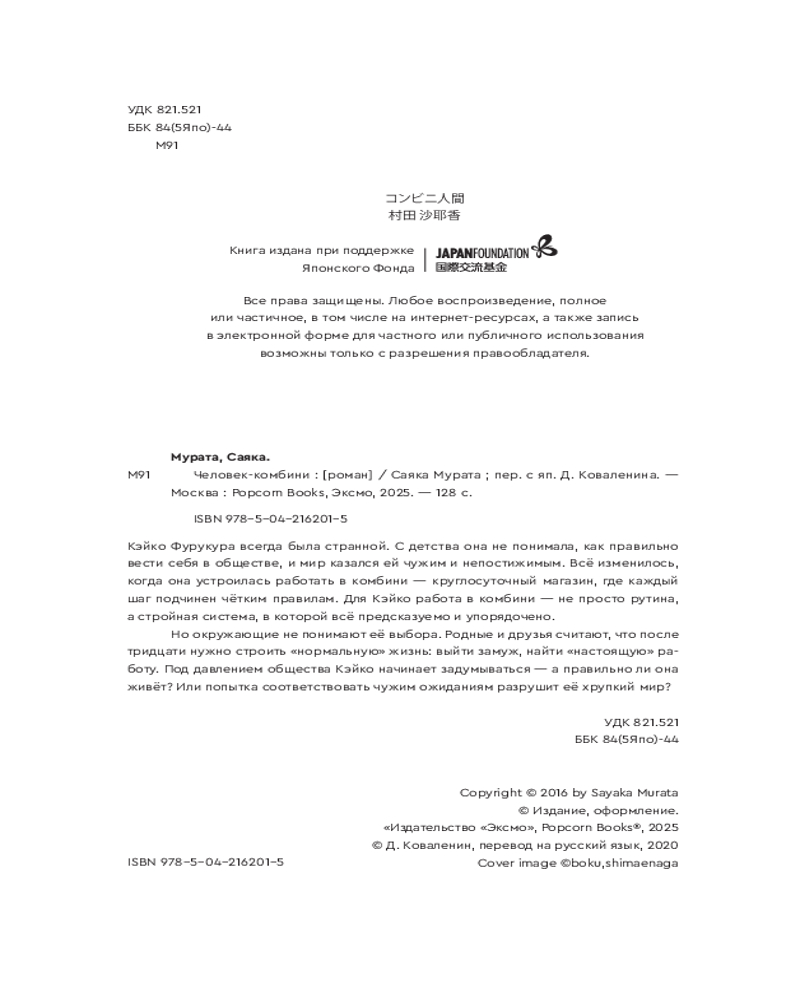 УДК 821.521
ББК 84(5Япо)-44
М91

コンビニ人間
村田 沙耶香

Книга издана при поддержке Японского Фонда

JAPANFOUNDATION
国際交流基金

Все права защищены. Любое воспроизведение, полное или частичное, в том числе на интернет-ресурсах, а также запись в электронной форме для частного или публичного использования возможны только с разрешения правообладателя.

Мурата, Саяка.
М91 Человек-комбини : [роман] / Саяка Мурата ; пер. с яп. Д. Коваленина. — Москва : Popcorn Books, Эксмо, 2025. — 128 с.

ISBN 978-5-04-216201-5

Кэйко Фурукура всегда была странной. С детства она не понимала, как правильно вести себя в обществе, и мир казался ей чужим и непостижимым. Всё изменилось, когда она устроилась работать в комбини — круглосуточный магазин, где каждый шаг подчинен чётким правилам. Для Кэйко работа в комбини — не просто рутина, а стройная система, в которой всё предсказуемо и упорядочено.

Но окружающие не понимают её выбора. Родные и друзья считают, что после тридцати нужно строить «нормальную» жизнь: выйти замуж, найти «настоящую» работу. Под давлением общества Кэйко начинает задумываться — а правильно ли она живёт? Или попытка соответствовать чужим ожиданиям разрушит её хрупкий мир?

УДК 821.521
ББК 84(5Япо)-44

Copyright © 2016 by Sayaka Murata
© Издание, оформление. «Издательство «Эксмо», Popcorn Books®, 2025
© Д. Коваленин, перевод на русский язык, 2020
Cover image ©boku,shimaenaga

ISBN 978-5-04-216201-5